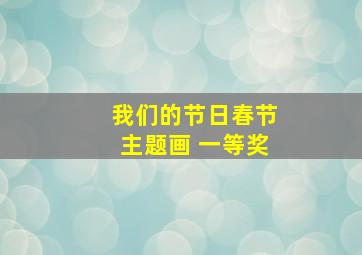 我们的节日春节
主题画 一等奖